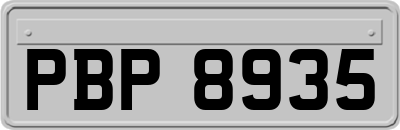 PBP 8935